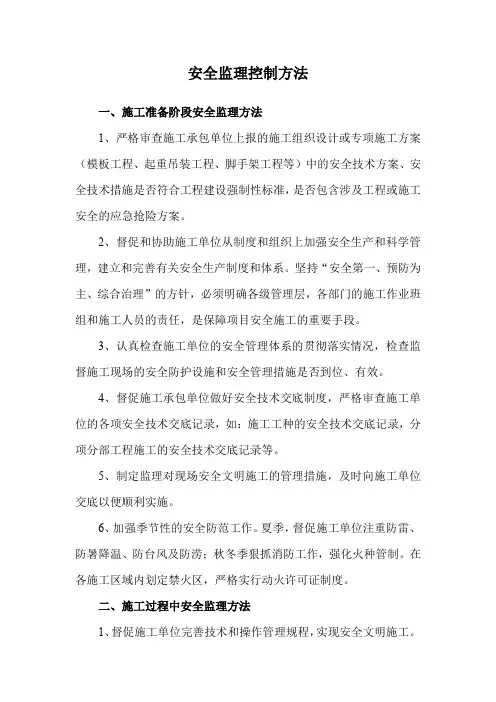 安全监理控制方法

一、施工准备阶段安全监理方法

1、严格审查施工承包单位上报的施工组织设计或专项施工方案（模板工程、起重吊装工程、脚手架工程等）中的安全技术方案、安全技术措施是否符合工程建设强制性标准，是否包含涉及工程或施工安全的应急抢险方案。

2、督促和协助施工单位从制度和组织上加强安全生产和科学管理，建立和完善有关安全生产制度和体系。坚持“安全第一、预防为主、综合治理”的方针，必须明确各级管理层，各部门的施工作业班组和施工人员的责任，是保障项目安全施工的重要手段。

3、认真检查施工单位的安全管理体系的贯彻落实情况，检查监督施工现场的安全防护设施和安全管理措施是否到位、有效。

4、督促施工承包单位做好安全技术交底制度，严格审查施工单位的各项安全技术交底记录，如：施工工种的安全技术交底记录，分项分部工程施工的安全技术交底记录等。

5、制定监理对现场安全文明施工的管理措施，及时向施工单位交底以便顺利实施。

6、加强季节性的安全防范工作。夏季，督促施工单位注重防雷、防暑降温、防台风及防涝；秋冬季狠抓消防工作，强化火种管制。在各施工区域内划定禁火区，严格实行动火许可证制度。

二、施工过程中安全监理方法

1、督促施工单位完善技术和操作管理规程，实现安全文明施工。